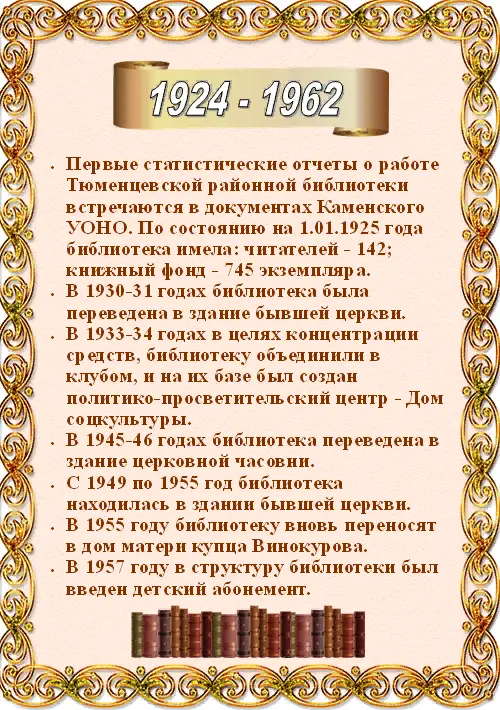 1924 - 1962

• Первые статистические отчеты о работе Тюменцевской районной библиотеки встречаются в документах Каменского УОНО. По состоянию на 1.01.1925 года библиотека имела: читателей - 142; книжный фонд - 745 экземпляра.
• В 1930-31 годах библиотека была переведена в здание бывшей церкви.
• В 1933-34 годах в целях концентрации средств, библиотеку объединили в клубом, и на их базе был создан политико-просветительский центр - Дом соцкультуры.
• В 1945-46 годах библиотека переведена в здание церковной часовни.
• С 1949 по 1955 год библиотека находилась в здании бывшей церкви.
• В 1955 году библиотеку вновь переносят в дом матери купца Винокурова.
• В 1957 году в структуру библиотеки был введен детский абонемент.